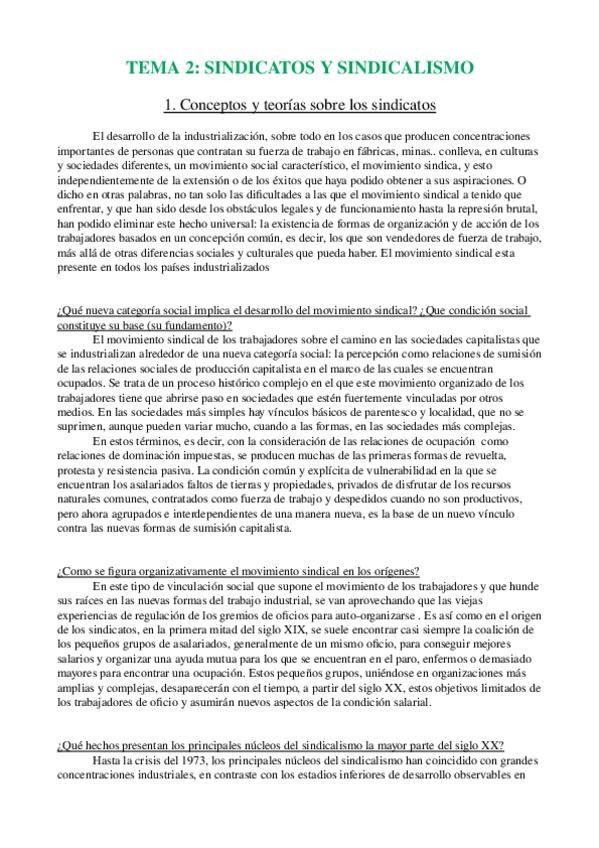 TEMA 2: SINDICATOS Y SINDICALISMO

1. Conceptos y teorías sobre los sindicatos

El desarrollo de la industrialización, sobre todo en los casos que producen concentraciones importantes de personas que contratan su fuerza de trabajo en fábricas, minas.. conlleva, en culturas y sociedades diferentes, un movimiento social característico, el movimiento sindica, y esto independientemente de la extensión o de los éxitos que haya podido obtener a sus aspiraciones. O dicho en otras palabras, no tan solo las dificultades a las que el movimiento sindical a tenido que enfrentar, y que han sido desde los obstáculos legales y de funcionamiento hasta la represión brutal, han podido eliminar este hecho universal: la existencia de formas de organización y de acción de los trabajadores basados en un concepción común, es decir, los que son vendedores de fuerza de trabajo, más allá de otras diferencias sociales y culturales que pueda haber. El movimiento sindical esta presente en todos los países industrializados

¿Qué nueva categoría social implica el desarrollo del movimiento sindical? ¿Que condición social constituye su base (su fundamento)?

El movimiento sindical de los trabajadores sobre el camino en las sociedades capitalistas que se industrializan alrededor de una nueva categoría social: la percepción como relaciones de sumisión de las relaciones sociales de producción capitalista en el marco de las cuales se encuentran ocupados. Se trata de un proceso histórico complejo en el que este movimiento organizado de los trabajadores tiene que abrirse paso en sociedades que estén fuertemente vinculadas por otros medios. En las sociedades más simples hay vínculos básicos de parentesco y localidad, que no se suprimen, aunque pueden variar mucho, cuando a las formas, en las sociedades más complejas.

En estos términos, es decir, con la consideración de las relaciones de ocupación como relaciones de dominación impuestas, se producen muchas de las primeras formas de revuelta, protesta y resistencia pasiva. La condición común y explícita de vulnerabilidad en la que se encuentran los asalariados faltos de tierras y propiedades, privados de disfrutar de los recursos naturales comunes, contratados como fuerza de trabajo y despedidos cuando no son productivos, pero ahora agrupados e interdependientes de una manera nueva, es la base de un nuevo vínculo contra las nuevas formas de sumisión capitalista.

¿Como se figura organizativamente el movimiento sindical en los orígenes?

En este tipo de vinculación social que supone el movimiento de los trabajadores y que hunde sus raíces en las nuevas formas del trabajo industrial, se van aprovechando que las viejas experiencias de regulación de los gremios de oficios para auto-organizarse . Es así como en el origen de los sindicatos, en la primera mitad del siglo XIX, se suele encontrar casi siempre la coalición de los pequeños grupos de asalariados, generalmente de un mismo oficio, para conseguir mejores salarios y organizar una ayuda mutua para los que se encuentran en el paro, enfermos o demasiado mayores para encontrar una ocupación. Estos pequeños grupos, uniéndose en organizaciones más amplias y complejas, desaparecerán con el tiempo, a partir del siglo XX, estos objetivos limitados de los trabajadores de oficio y asumirán nuevos aspectos de la condición salarial.

¿Qué hechos presentan los principales núcleos del sindicalismo la mayor parte del siglo XX?

Hasta la crisis del 1973, los principales núcleos del sindicalismo han coincidido con grandes concentraciones industriales, en contraste con los estadios inferiores de desarrollo observables en